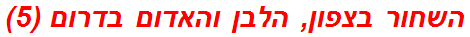 השחור בצפון, הלבן והאדום בדרום (5)